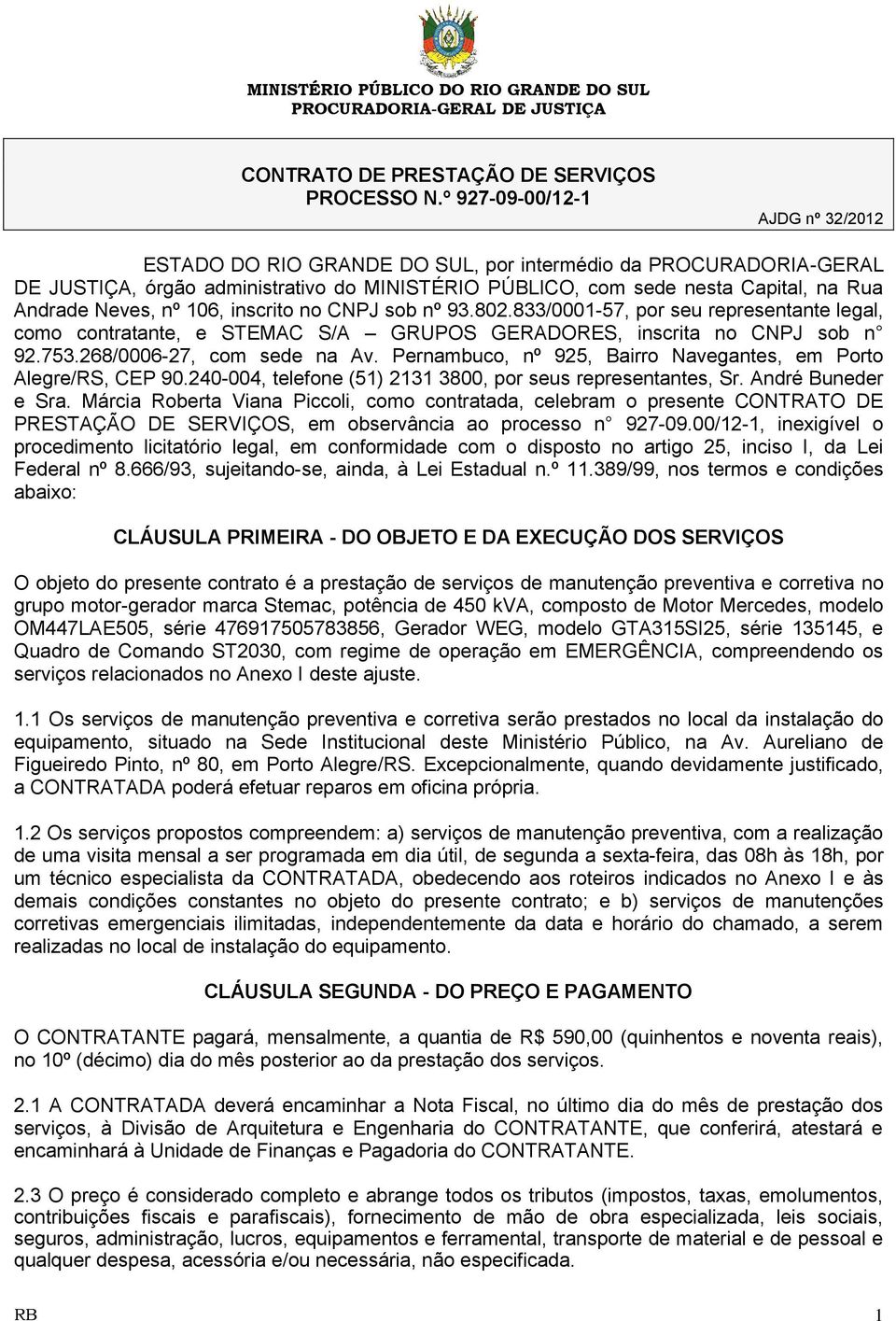 MINISTÉRIO PÚBLICO DO RIO GRANDE DO SUL
PROCURADORIA-GERAL DE JUSTIÇA

CONTRATO DE PRESTAÇÃO DE SERVIÇOS
PROCESSO N.º 927-09-00/12-1

AJDG nº 32/2012

ESTADO DO RIO GRANDE DO SUL, por intermédio da PROCURADORIA-GERAL DE JUSTIÇA, órgão administrativo do MINISTÉRIO PÚBLICO, com sede nesta Capital, na Rua Andrade Neves, nº 106, inscrito no CNPJ sob nº 93.802.833/0001-57, por seu representante legal, como contratante, e STEMAC S/A – GRUPOS GERADORES, inscrita no CNPJ sob n° 92.753.268/0006-27, com sede na Av. Pernambuco, nº 925, Bairro Navegantes, em Porto Alegre/RS, CEP 90.240-004, telefone (51) 2131 3800, por seus representantes, Sr. André Buneder e Sra. Márcia Roberta Viana Piccoli, como contratada, celebram o presente CONTRATO DE PRESTAÇÃO DE SERVIÇOS, em observância ao processo n° 927-09.00/12-1, inexigível o procedimento licitatório legal, em conformidade com o disposto no artigo 25, inciso I, da Lei Federal nº 8.666/93, sujeitando-se, ainda, à Lei Estadual n.º 11.389/99, nos termos e condições abaixo:

CLÁUSULA PRIMEIRA - DO OBJETO E DA EXECUÇÃO DOS SERVIÇOS

O objeto do presente contrato é a prestação de serviços de manutenção preventiva e corretiva no grupo motor-gerador marca Stemac, potência de 450 kVA, composto de Motor Mercedes, modelo OM447LAE505, série 476917505783856, Gerador WEG, modelo GTA315SI25, série 135145, e Quadro de Comando ST2030, com regime de operação em EMERGÊNCIA, compreendendo os serviços relacionados no Anexo I deste ajuste.

1.1 Os serviços de manutenção preventiva e corretiva serão prestados no local da instalação do equipamento, situado na Sede Institucional deste Ministério Público, na Av. Aureliano de Figueiredo Pinto, nº 80, em Porto Alegre/RS. Excepcionalmente, quando devidamente justificado, a CONTRATADA poderá efetuar reparos em oficina própria.

1.2 Os serviços propostos compreendem: a) serviços de manutenção preventiva, com a realização de uma visita mensal a ser programada em dia útil, de segunda a sexta-feira, das 08h às 18h, por um técnico especialista da CONTRATADA, obedecendo aos roteiros indicados no Anexo I e às demais condições constantes no objeto do presente contrato; e b) serviços de manutenções corretivas emergenciais ilimitadas, independentemente da data e horário do chamado, a serem realizadas no local de instalação do equipamento.

CLÁUSULA SEGUNDA - DO PREÇO E PAGAMENTO

O CONTRATANTE pagará, mensalmente, a quantia de R$ 590,00 (quinhentos e noventa reais), no 10º (décimo) dia do mês posterior ao da prestação dos serviços.

2.1 A CONTRATADA deverá encaminhar a Nota Fiscal, no último dia do mês de prestação dos serviços, à Divisão de Arquitetura e Engenharia do CONTRATANTE, que conferirá, atestará e encaminhará à Unidade de Finanças e Pagadoria do CONTRATANTE.

2.3 O preço é considerado completo e abrange todos os tributos (impostos, taxas, emolumentos, contribuições fiscais e parafiscais), fornecimento de mão de obra especializada, leis sociais, seguros, administração, lucros, equipamentos e ferramental, transporte de material e de pessoal e qualquer despesa, acessória e/ou necessária, não especificada.

RB 1